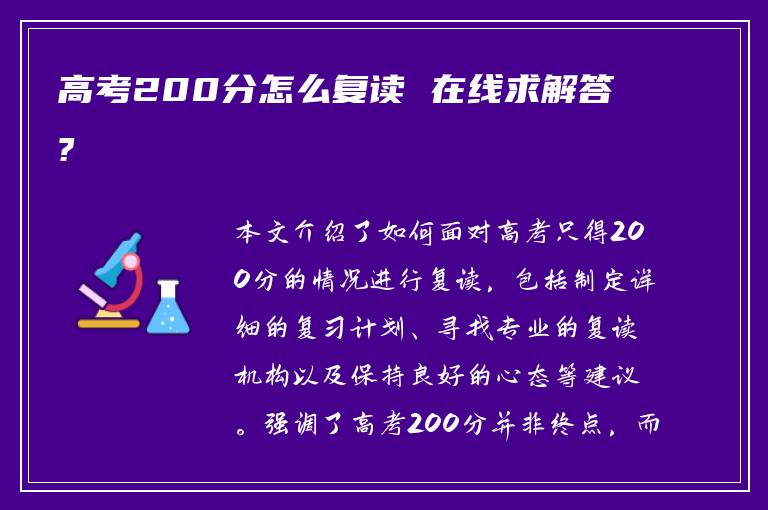 高考200分怎么复读 在线求解答?

本文介绍了如何面对高考只得200分的情况进行复读，包括制定详细的复习计划、寻找专业的复读机构以及保持良好的心态等建议。强调了高考200分并非终点，而